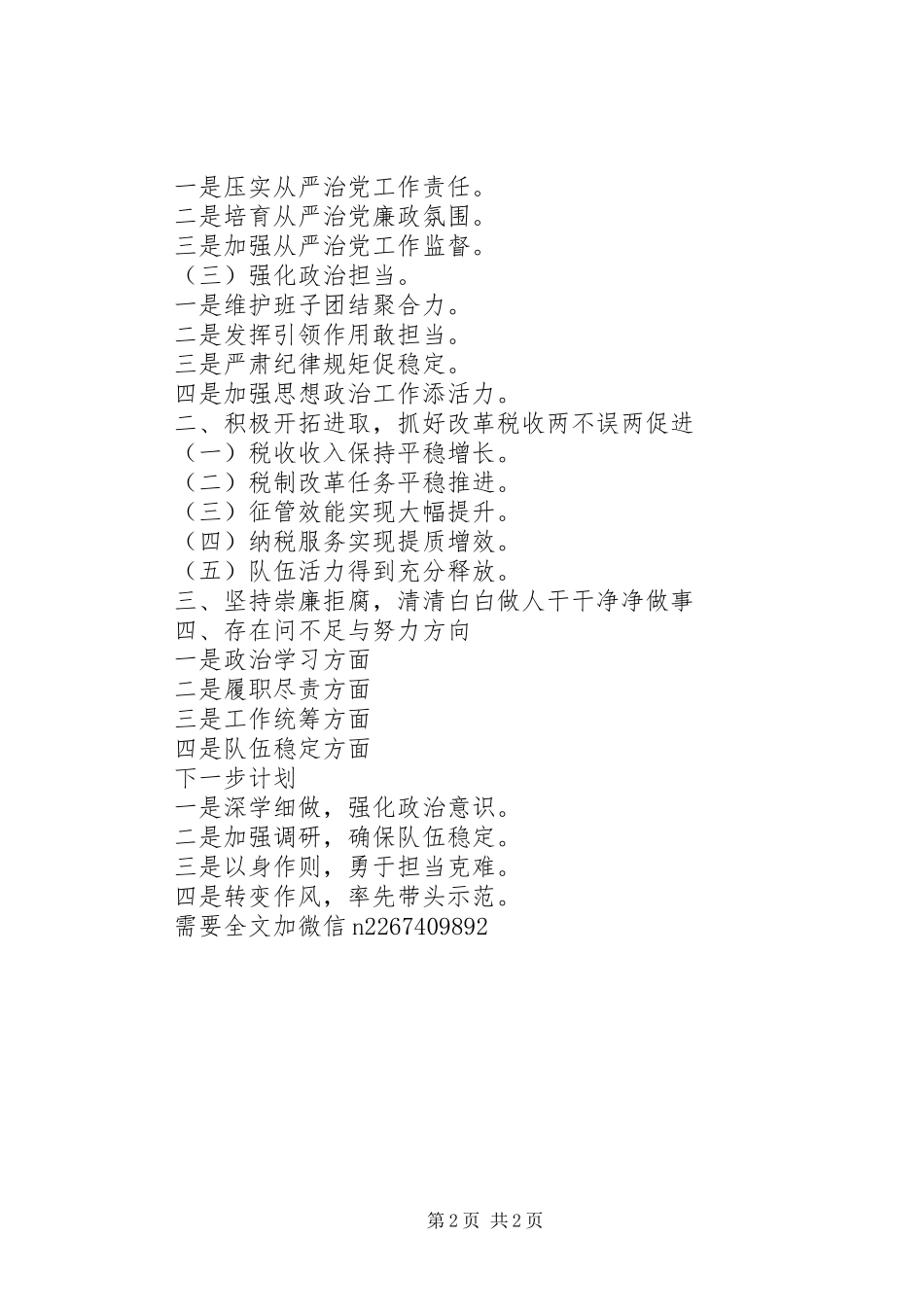 一是压实从严治党工作责任。
二是培育从严治党廉政氛围。
三是加强从严治党工作监督。
（三）强化政治担当。
一是维护班子团结聚合力。
二是发挥引领作用敢担当。
三是严肃纪律规矩促稳定。
四是加强思想政治工作添活力。
二、积极开拓进取，抓好改革税收两不误两促进
（一）税收收入保持平稳增长。
（二）税制改革任务平稳推进。
（三）征管效能实现大幅提升。
（四）纳税服务实现提质增效。
（五）队伍活力得到充分释放。
三、坚持崇廉拒腐，清清白白做人干干净净做事
四、存在问不足与努力方向
一是政治学习方面
二是履职尽责方面
三是工作统筹方面
四是队伍稳定方面
下一步计划
一是深学细做，强化政治意识。
二是加强调研，确保队伍稳定。
三是以身作则，勇于担当克难。
四是转变作风，率先带头示范。
需要全文加微信 n2267409892

第 2 页 共 2 页